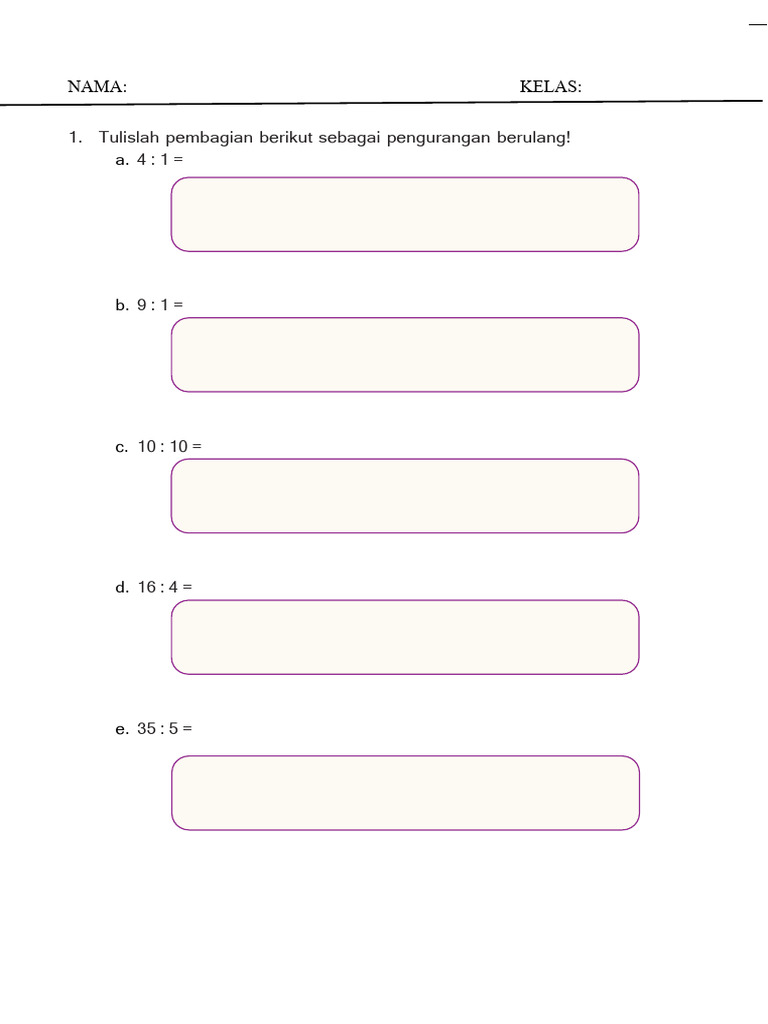 NAMA:

KELAS:

1. Tulislah pembagian berikut sebagai pengurangan berulang!

a. 4 : 1 =

b. 9 : 1 =

c. 10 : 10 =

d. 16 : 4 =

e. 35 : 5 =